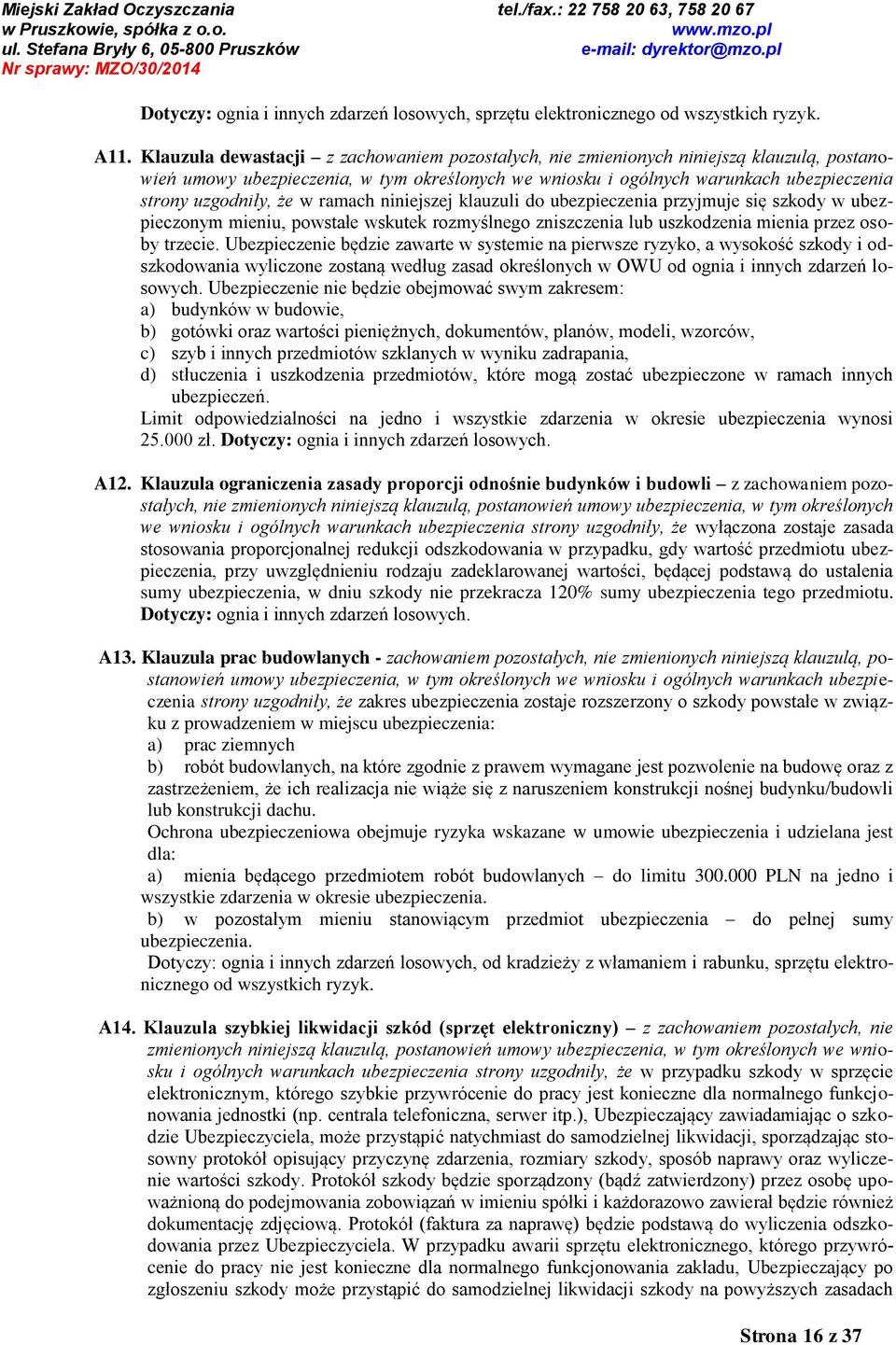 Miejski Zakład Oczyszczania
w Pruszkowie, spółka z o.o.
ul. Stefana Bryły 6, 05-800 Pruszków
Nr sprawy: MZO/30/2014

tel./fax.: 22 758 20 63, 758 20 67
www.mzo.pl
e-mail: dyrektor@mzo.pl

Dotyczy: ognia i innych zdarzeń losowych, sprzętu elektronicznego od wszystkich ryzyk.

A11. Klauzula dewastacji – z zachowaniem pozostałych, nie zmienionych niniejszą klauzulą, postanowień umowy ubezpieczenia, w tym określonych we wniosku i ogólnych warunkach ubezpieczenia strony uzgodniły, że w ramach niniejszej klauzuli do ubezpieczenia przyjmuje się szkody w ubezpieczonym mieniu, powstałe wskutek rozmyślnego zniszczenia lub uszkodzenia mienia przez osoby trzecie. Ubezpieczenie będzie zawarte w systemie na pierwsze ryzyko, a wysokość szkody i odszkodowania wyliczone zostaną według zasad określonych w OWU od ognia i innych zdarzeń losowych. Ubezpieczenie nie będzie obejmować swym zakresem:
a) budynków w budowie,
b) gotówki oraz wartości pieniężnych, dokumentów, planów, modeli, wzorców,
c) szyb i innych przedmiotów szklanych w wyniku zadrapania,
d) stłuczenia i uszkodzenia przedmiotów, które mogą zostać ubezpieczone w ramach innych ubezpieczeń.
Limit odpowiedzialności na jedno i wszystkie zdarzenia w okresie ubezpieczenia wynosi 25.000 zł. Dotyczy: ognia i innych zdarzeń losowych.

A12. Klauzula ograniczenia zasady proporcji odnośnie budynków i budowli – z zachowaniem pozostałych, nie zmienionych niniejszą klauzulą, postanowień umowy ubezpieczenia, w tym określonych we wniosku i ogólnych warunkach ubezpieczenia strony uzgodniły, że wyłączona zostaje zasada stosowania proporcjonalnej redukcji odszkodowania w przypadku, gdy wartość przedmiotu ubezpieczenia, przy uwzględnieniu rodzaju zadeklarowanej wartości, będącej podstawą do ustalenia sumy ubezpieczenia, w dniu szkody nie przekracza 120% sumy ubezpieczenia tego przedmiotu. Dotyczy: ognia i innych zdarzeń losowych.

A13. Klauzula prac budowlanych - zachowaniem pozostałych, nie zmienionych niniejszą klauzulą, postanowień umowy ubezpieczenia, w tym określonych we wniosku i ogólnych warunkach ubezpieczenia strony uzgodniły, że zakres ubezpieczenia zostaje rozszerzony o szkody powstałe w związku z prowadzeniem w miejscu ubezpieczenia:
a) prac ziemnych
b) robót budowlanych, na które zgodnie z prawem wymagane jest pozwolenie na budowę oraz z zastrzeżeniem, że ich realizacja nie wiąże się z naruszeniem konstrukcji nośnej budynku/budowli lub konstrukcji dachu.
Ochrona ubezpieczeniowa obejmuje ryzyka wskazane w umowie ubezpieczenia i udzielana jest dla:
a) mienia będącego przedmiotem robót budowlanych – do limitu 300.000 PLN na jedno i wszystkie zdarzenia w okresie ubezpieczenia.
b) w pozostałym mieniu stanowiącym przedmiot ubezpieczenia – do pełnej sumy ubezpieczenia.
Dotyczy: ognia i innych zdarzeń losowych, od kradzieży z włamaniem i rabunku, sprzętu elektronicznego od wszystkich ryzyk.

A14. Klauzula szybkiej likwidacji szkód (sprzęt elektroniczny) – z zachowaniem pozostałych, nie zmienionych niniejszą klauzulą, postanowień umowy ubezpieczenia, w tym określonych we wniosku i ogólnych warunkach ubezpieczenia strony uzgodniły, że w przypadku szkody w sprzęcie elektronicznym, którego szybkie przywrócenie do pracy jest konieczne dla normalnego funkcjonowania jednostki (np. centrala telefoniczna, serwer itp.), Ubezpieczający zawiadamiając o szkodzie Ubezpieczyciela, może przystąpić natychmiast do samodzielnej likwidacji, sporządzając stosowny protokół opisujący przyczynę zdarzenia, rozmiary szkody, sposób naprawy oraz wyliczenie wartości szkody. Protokół szkody będzie sporządzony (bądź zatwierdzony) przez osobę upoważnioną do podejmowania zobowiązań w imieniu spółki i każdorazowo zawierał będzie również dokumentację zdjęciową. Protokół (faktura za naprawę) będzie podstawą do wyliczenia odszkodowania przez Ubezpieczyciela. W przypadku awarii sprzętu elektronicznego, którego przywrócenie do pracy nie jest konieczne dla normalnego funkcjonowania zakładu, Ubezpieczający po zgłoszeniu szkody może przystąpić do samodzielnej likwidacji szkody na powyższych zasadach

Strona 16 z 37